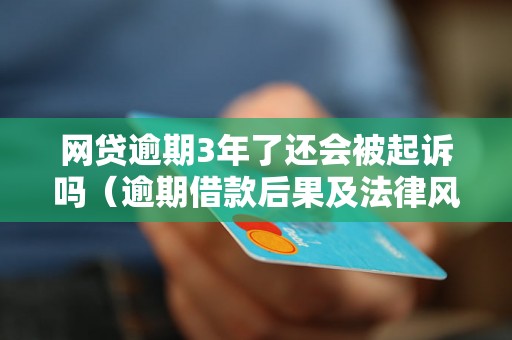 网贷逾期3年了还会被起诉吗（逾期借款后果及法律风